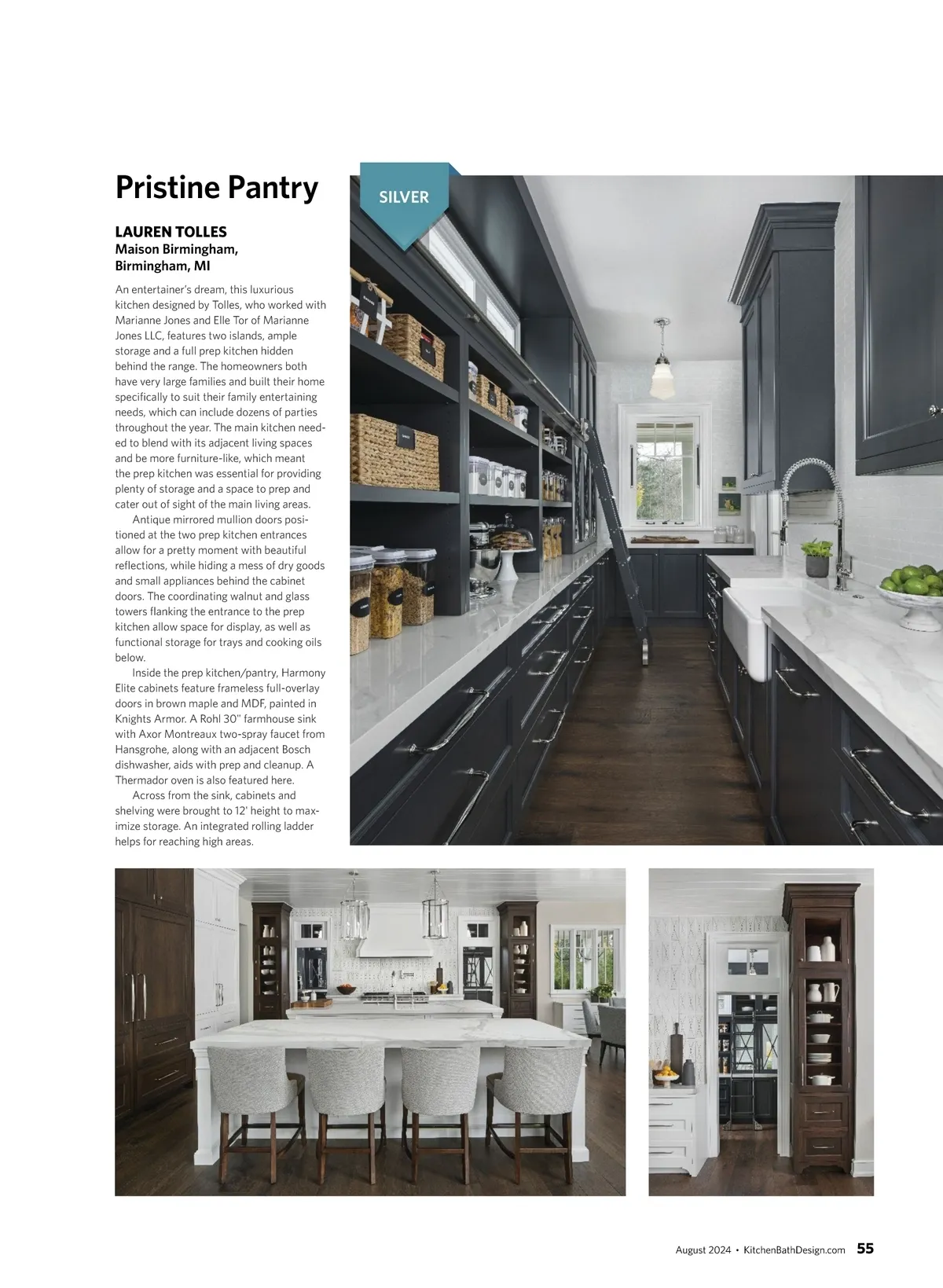 Pristine Pantry

SILVER

LAUREN TOLLES
Maison Birmingham,
Birmingham, MI

An entertainer's dream, this luxurious kitchen designed by Tolles, who worked with Marianne Jones and Elle Tor of Marianne Jones LLC, features two islands, ample storage and a full prep kitchen hidden behind the range. The homeowners both have very large families and built their home specifically to suit their family entertaining needs, which can include dozens of parties throughout the year. The main kitchen needed to blend with its adjacent living spaces and be more furniture-like, which meant the prep kitchen was essential for providing plenty of storage and a space to prep and cater out of sight of the main living areas.

Antique mirrored mullion doors positioned at the two prep kitchen entrances allow for a pretty moment with beautiful reflections, while hiding a mess of dry goods and small appliances behind the cabinet doors. The coordinating walnut and glass towers flanking the entrance to the prep kitchen allow space for display, as well as functional storage for trays and cooking oils below.

Inside the prep kitchen/pantry, Harmony Elite cabinets feature frameless full-overlay doors in brown maple and MDF, painted in Knights Armor. A Rohl 30" farmhouse sink with Axor Montreaux two-spray faucet from Hansgrohe, along with an adjacent Bosch dishwasher, aids with prep and cleanup. A Thermador oven is also featured here.

Across from the sink, cabinets and shelving were brought to 12' height to maximize storage. An integrated rolling ladder helps for reaching high areas.

August 2024 • KitchenBathDesign.com 55